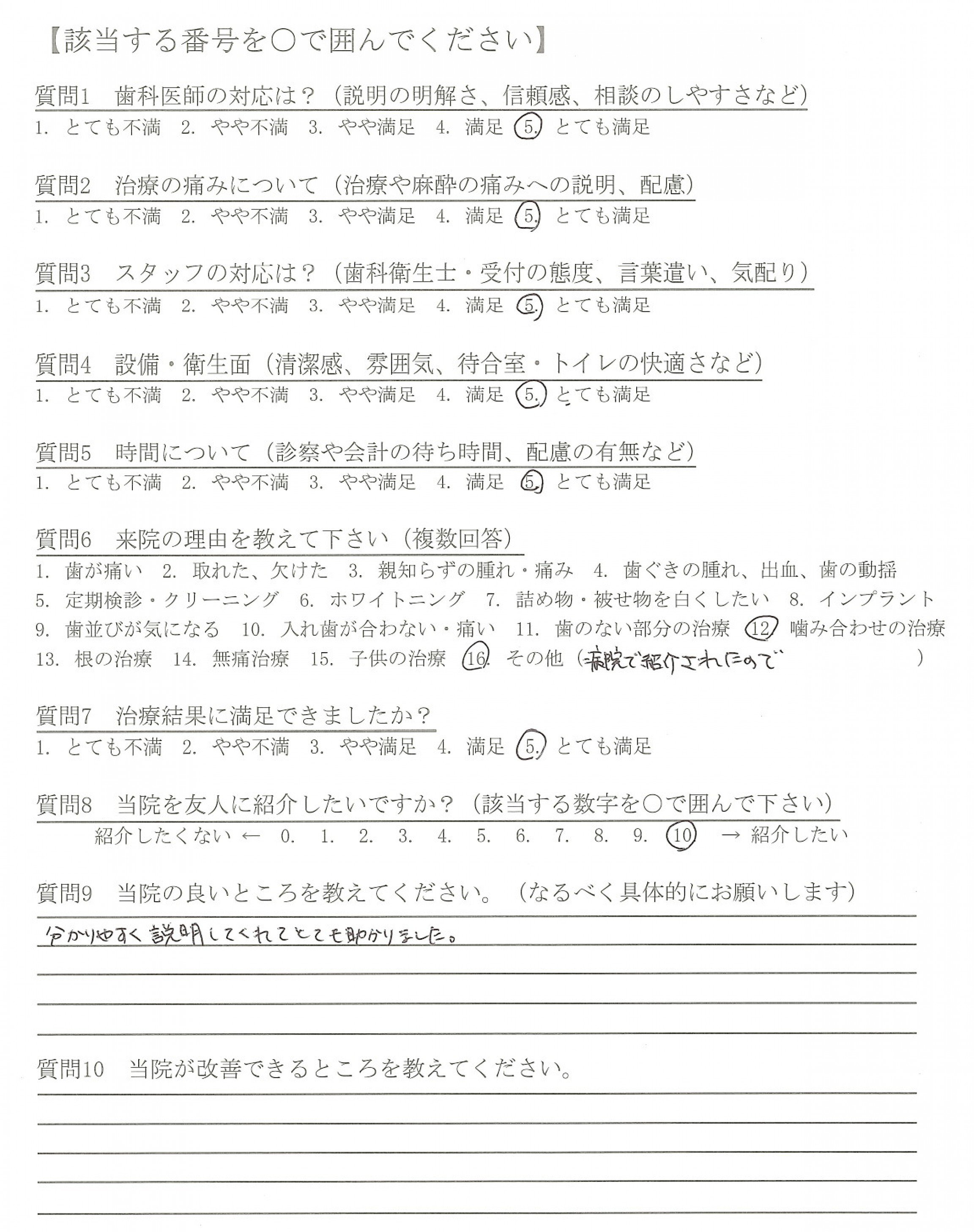 【該当する番号を○で囲んでください】

質問1　歯科医師の対応は？（説明の明解さ、信頼感、相談のしやすさなど）
1. とても不満　2. やや不満　3. やや満足　4. 満足　5. とても満足

質問2　治療の痛みについて（治療や麻酔の痛みへの説明、配慮）
1. とても不満　2. やや不満　3. やや満足　4. 満足　5. とても満足

質問3　スタッフの対応は？（歯科衛生士・受付の態度、言葉遣い、気配り）
1. とても不満　2. やや不満　3. やや満足　4. 満足　5. とても満足

質問4　設備・衛生面（清潔感、雰囲気、待合室・トイレの快適さなど）
1. とても不満　2. やや不満　3. やや満足　4. 満足　5. とても満足

質問5　時間について（診察や会計の待ち時間、配慮の有無など）
1. とても不満　2. やや不満　3. やや満足　4. 満足　5. とても満足

質問6　来院の理由を教えて下さい（複数回答）
1. 歯が痛い　2. 取れた、欠けた　3. 親知らずの腫れ・痛み　4. 歯ぐきの腫れ、出血、歯の動揺
5. 定期検診・クリーニング　6. ホワイトニング　7. 詰め物・被せ物を白くしたい　8. インプラント
9. 歯並びが気になる　10. 入れ歯が合わない・痛い　11. 歯のない部分の治療　12. 噛み合わせの治療
13. 根の治療　14. 無痛治療　15. 子供の治療　16. その他（病院で紹介されたので　）

質問7　治療結果に満足できましたか？
1. とても不満　2. やや不満　3. やや満足　4. 満足　5. とても満足

質問8　当院を友人に紹介したいですか？（該当する数字を○で囲んで下さい）
紹介したくない ← 0.　1.　2.　3.　4.　5.　6.　7.　8.　9.　10　→ 紹介したい

質問9　当院の良いところを教えてください。（なるべく具体的にお願いします）
分かりやすく説明してくれてとても助かりました。

質問10　当院が改善できるところを教えてください。